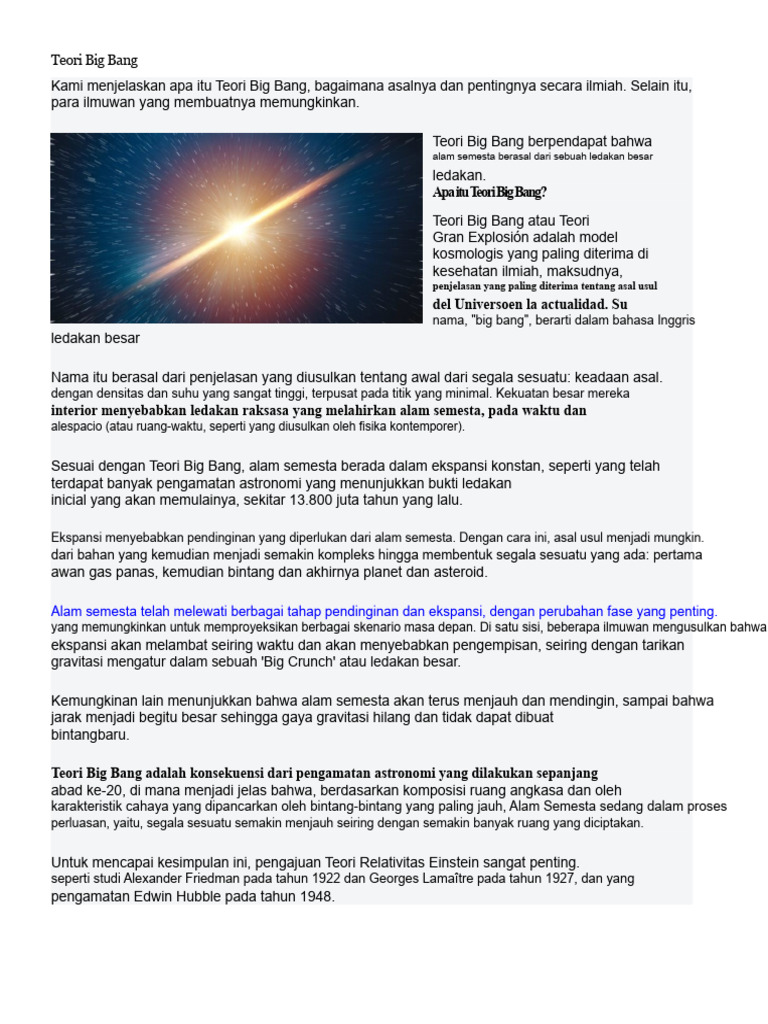 Teori Big Bang

Kami menjelaskan apa itu Teori Big Bang, bagaimana asalnya dan pentingnya secara ilmiah. Selain itu, para ilmuwan yang membuatnya memungkinkan.

Teori Big Bang berpendapat bahwa alam semesta berasal dari sebuah ledakan besar ledakan.

Apa itu Teori Big Bang?

Teori Big Bang atau Teori Gran Explosión adalah model kosmologis yang paling diterima di kesehatan ilmiah, maksudnya, penjelasan yang paling diterima tentang asal usul del Universoen la actualidad. Su nama, "big bang", berarti dalam bahasa Inggris ledakan besar

Nama itu berasal dari penjelasan yang diusulkan tentang awal dari segala sesuatu: keadaan asal. dengan densitas dan suhu yang sangat tinggi, terpusat pada titik yang minimal. Kekuatan besar mereka interior menyebabkan ledakan raksasa yang melahirkan alam semesta, pada waktu dan alespacio (atau ruang-waktu, seperti yang diusulkan oleh fisika kontemporer).

Sesuai dengan Teori Big Bang, alam semesta berada dalam ekspansi konstan, seperti yang telah terdapat banyak pengamatan astronomi yang menunjukkan bukti ledakan inicial yang akan memulainya, sekitar 13.800 juta tahun yang lalu.

Ekspansi menyebabkan pendinginan yang diperlukan dari alam semesta. Dengan cara ini, asal usul menjadi mungkin. dari bahan yang kemudian menjadi semakin kompleks hingga membentuk segala sesuatu yang ada: pertama awan gas panas, kemudian bintang dan akhirnya planet dan asteroid.

Alam semesta telah melewati berbagai tahap pendinginan dan ekspansi, dengan perubahan fase yang penting. yang memungkinkan untuk memproyeksikan berbagai skenario masa depan. Di satu sisi, beberapa ilmuwan mengusulkan bahwa ekspansi akan melambat seiring waktu dan akan menyebabkan pengempisan, seiring dengan tarikan gravitasi mengatur dalam sebuah 'Big Crunch' atau ledakan besar.

Kemungkinan lain menunjukkan bahwa alam semesta akan terus menjauh dan mendingin, sampai bahwa jarak menjadi begitu besar sehingga gaya gravitasi hilang dan tidak dapat dibuat bintangbaru.

Teori Big Bang adalah konsekuensi dari pengamatan astronomi yang dilakukan sepanjang abad ke-20, di mana menjadi jelas bahwa, berdasarkan komposisi ruang angkasa dan oleh karakteristik cahaya yang dipancarkan oleh bintang-bintang yang paling jauh, Alam Semesta sedang dalam proses perluasan, yaitu, segala sesuatu semakin menjauh seiring dengan semakin banyak ruang yang diciptakan.

Untuk mencapai kesimpulan ini, pengajuan Teori Relativitas Einstein sangat penting. seperti studi Alexander Friedman pada tahun 1922 dan Georges Lamaître pada tahun 1927, dan yang pengamatan Edwin Hubble pada tahun 1948.